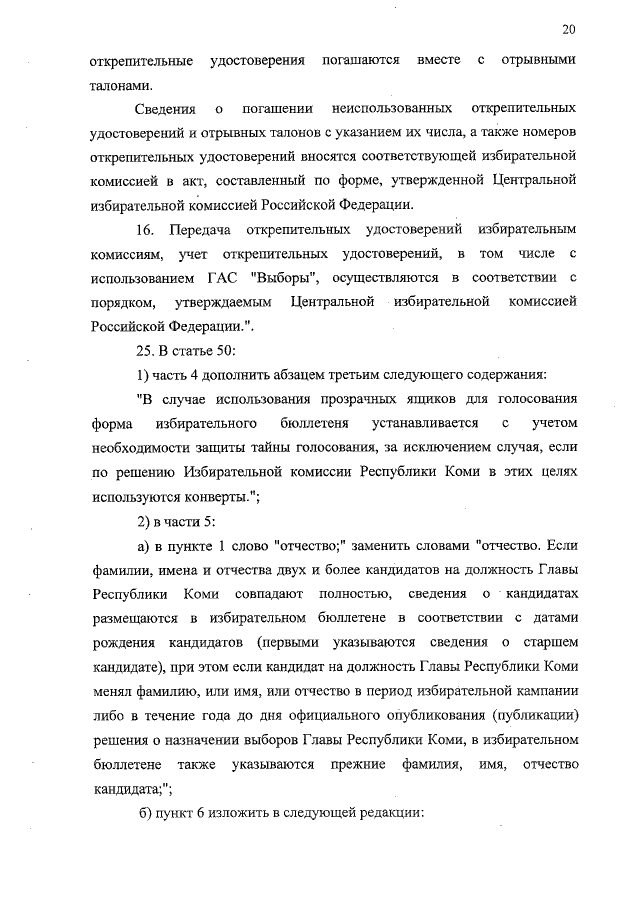 20

открепительные удостоверения погашаются вместе с отрывными талонами.

Сведения о погашении неиспользованных открепительных удостоверений и отрывных талонов с указанием их числа, а также номеров открепительных удостоверений вносятся соответствующей избирательной комиссией в акт, составленный по форме, утвержденной Центральной избирательной комиссией Российской Федерации.

16. Передача открепительных удостоверений избирательным комиссиям, учет открепительных удостоверений, в том числе с использованием ГАС "Выборы", осуществляются в соответствии с порядком, утверждаемым Центральной избирательной комиссией Российской Федерации.".

25. В статье 50:

1) часть 4 дополнить абзацем третьим следующего содержания:

"В случае использования прозрачных ящиков для голосования форма избирательного бюллетеня устанавливается с учетом необходимости защиты тайны голосования, за исключением случая, если по решению Избирательной комиссии Республики Коми в этих целях используются конверты.";

2) в части 5:

а) в пункте 1 слово "отчество;" заменить словами "отчество. Если фамилии, имена и отчества двух и более кандидатов на должность Главы Республики Коми совпадают полностью, сведения о кандидатах размещаются в избирательном бюллетене в соответствии с датами рождения кандидатов (первыми указываются сведения о старшем кандидате), при этом если кандидат на должность Главы Республики Коми менял фамилию, или имя, или отчество в период избирательной кампании либо в течение года до дня официального опубликования (публикации) решения о назначении выборов Главы Республики Коми, в избирательном бюллетене также указываются прежние фамилия, имя, отчество кандидата;";

б) пункт 6 изложить в следующей редакции: